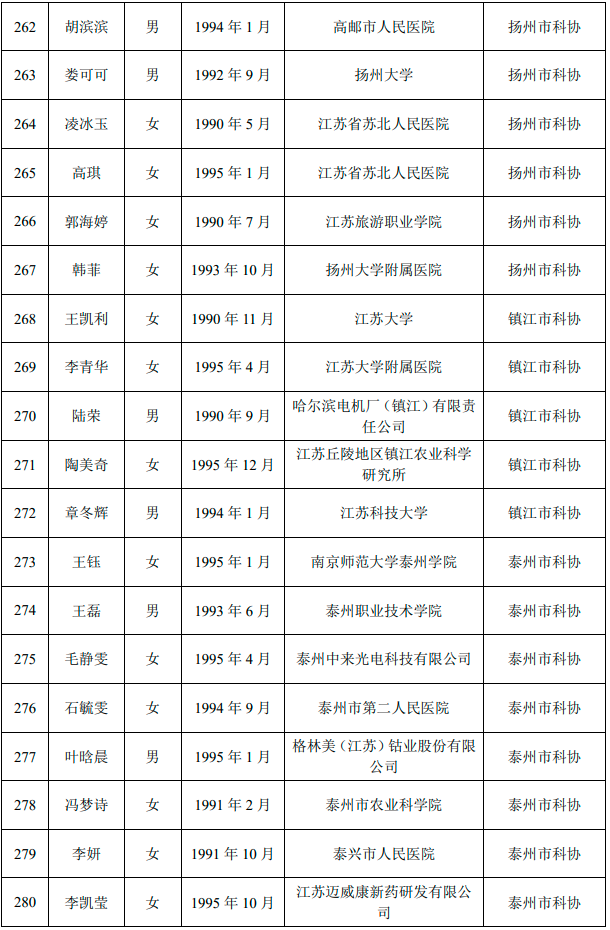 | 262 | 胡滨滨 | 男 | 1994 年 1 月 | 高邮市人民医院 | 扬州市科协 |
|---|---|---|---|---|---|
| 263 | 娄可可 | 男 | 1992 年 9 月 | 扬州大学 | 扬州市科协 |
| 264 | 凌冰玉 | 女 | 1990 年 5 月 | 江苏省苏北人民医院 | 扬州市科协 |
| 265 | 高琪 | 女 | 1995 年 1 月 | 江苏省苏北人民医院 | 扬州市科协 |
| 266 | 郭海婷 | 女 | 1990 年 7 月 | 江苏旅游职业学院 | 扬州市科协 |
| 267 | 韩菲 | 女 | 1993 年 10 月 | 扬州大学附属医院 | 扬州市科协 |
| 268 | 王凯利 | 女 | 1990 年 11 月 | 江苏大学 | 镇江市科协 |
| 269 | 李青华 | 女 | 1995 年 4 月 | 江苏大学附属医院 | 镇江市科协 |
| 270 | 陆荣 | 男 | 1990 年 9 月 | 哈尔滨电机厂（镇江）有限责任公司 | 镇江市科协 |
| 271 | 陶美奇 | 女 | 1995 年 12 月 | 江苏丘陵地区镇江农业科学研究所 | 镇江市科协 |
| 272 | 章冬辉 | 男 | 1994 年 1 月 | 江苏科技大学 | 镇江市科协 |
| 273 | 王钰 | 女 | 1995 年 1 月 | 南京师范大学泰州学院 | 泰州市科协 |
| 274 | 王磊 | 男 | 1993 年 6 月 | 泰州职业技术学院 | 泰州市科协 |
| 275 | 毛静雯 | 女 | 1995 年 4 月 | 泰州中来光电科技有限公司 | 泰州市科协 |
| 276 | 石毓雯 | 女 | 1994 年 9 月 | 泰州市第二人民医院 | 泰州市科协 |
| 277 | 叶晗晨 | 男 | 1995 年 1 月 | 格林美（江苏）钴业股份有限公司 | 泰州市科协 |
| 278 | 冯梦诗 | 女 | 1991 年 2 月 | 泰州市农业科学院 | 泰州市科协 |
| 279 | 李妍 | 女 | 1991 年 10 月 | 泰兴市人民医院 | 泰州市科协 |
| 280 | 李凯莹 | 女 | 1995 年 10 月 | 江苏迈威康新药研发有限公司 | 泰州市科协 |